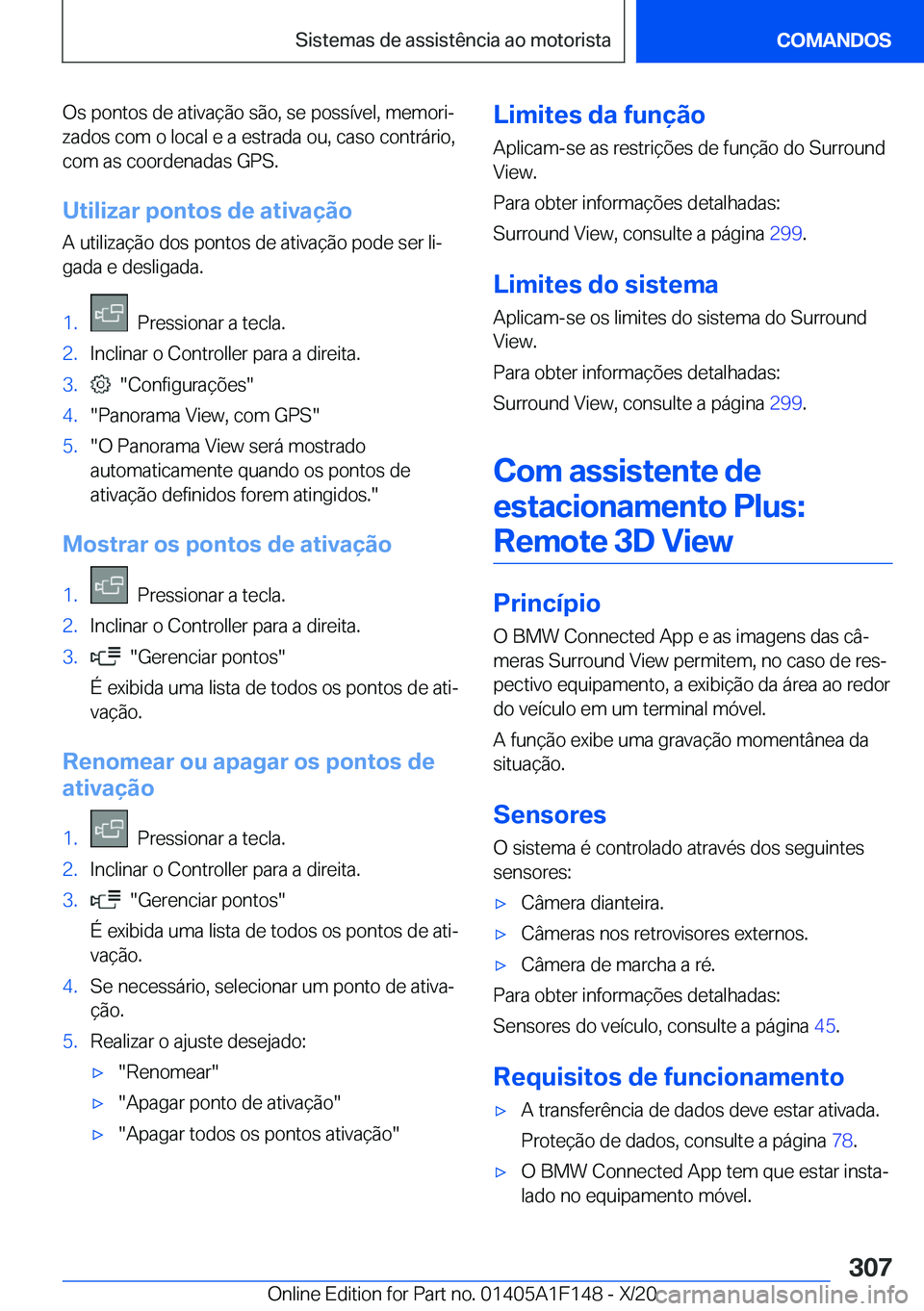 Sistemas de assistência ao motorista

COMANDOS

Os pontos de ativação são, se possível, memorizados com o local e a estrada ou, caso contrário, com as coordenadas GPS.

Utilizar pontos de ativação

A utilização dos pontos de ativação pode ser ligada e desligada.

1. Pressionar a tecla.
2. Inclinar o Controller para a direita.
3. "Configurações"
4. "Panorama View, com GPS"
5. "O Panorama View será mostrado automaticamente quando os pontos de ativação definidos forem atingidos."

Mostrar os pontos de ativação

1. Pressionar a tecla.
2. Inclinar o Controller para a direita.
3. "Gerenciar pontos"

É exibida uma lista de todos os pontos de ativação.

Renomear ou apagar os pontos de ativação

1. Pressionar a tecla.
2. Inclinar o Controller para a direita.
3. "Gerenciar pontos"

É exibida uma lista de todos os pontos de ativação.
4. Se necessário, selecionar um ponto de ativação.
5. Realizar o ajuste desejado:
▷ "Renomear"
▷ "Apagar ponto de ativação"
▷ "Apagar todos os pontos ativação"

Limites da função

Aplicam-se as restrições de função do Surround View.

Para obter informações detalhadas:

Surround View, consulte a página 299.

Limites do sistema

Aplicam-se os limites do sistema do Surround View.

Para obter informações detalhadas:

Surround View, consulte a página 299.

Com assistente de estacionamento Plus: Remote 3D View

Princípio

O BMW Connected App e as imagens das câmeras Surround View permitem, no caso de respectivo equipamento, a exibição da área ao redor do veículo em um terminal móvel.

A função exibe uma gravação momentânea da situação.

Sensores

O sistema é controlado através dos seguintes sensores:
▷ Câmera dianteira.
▷ Câmeras nos retrovisores externos.
▷ Câmera de marcha a ré.

Para obter informações detalhadas:

Sensores do veículo, consulte a página 45.

Requisitos de funcionamento

▷ A transferência de dados deve estar ativada.

Proteção de dados, consulte a página 78.
▷ O BMW Connected App tem que estar instalado no equipamento móvel.

307

Online Edition for Part no. 01405A1F148 - X/20 carmanualsonline.info